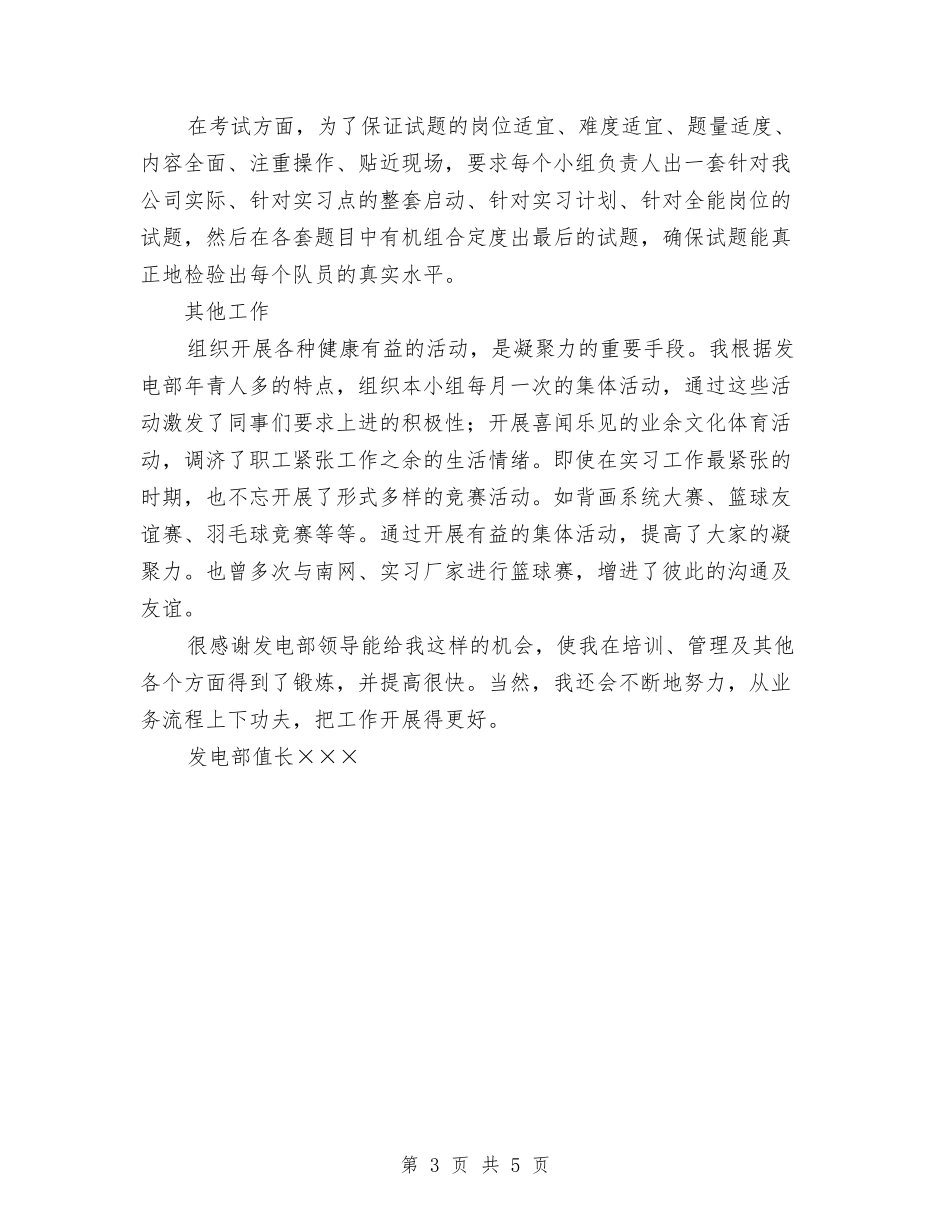 在考试方面，为了保证试题的岗位适宜、难度适宜、题量适度、内容全面、注重操作、贴近现场，要求每个小组负责人出一套针对我公司实际、针对实习点的整套启动、针对实习计划、针对全能岗位的试题，然后在各套题目中有机组合定度出最后的试题，确保试题能真正地检验出每个队员的真实水平。

其他工作

组织开展各种健康有益的活动，是凝聚力的重要手段。我根据发电部年青人多的特点，组织本小组每月一次的集体活动，通过这些活动激发了同事们要求上进的积极性；开展喜闻乐见的业余文化体育活动，调济了职工紧张工作之余的生活情绪。即使在实习工作最紧张的时期，也不忘开展了形式多样的竞赛活动。如背画系统大赛、篮球友谊赛、羽毛球竞赛等等。通过开展有益的集体活动，提高了大家的凝聚力。也曾多次与南网、实习厂家进行篮球赛，增进了彼此的沟通及友谊。

很感谢发电部领导能给我这样的机会，使我在培训、管理及其他各个方面得到了锻炼，并提高很快。当然，我还会不断地努力，从业务流程上下功夫，把工作开展得更好。

发电部值长×××

第 3 页 共 5 页